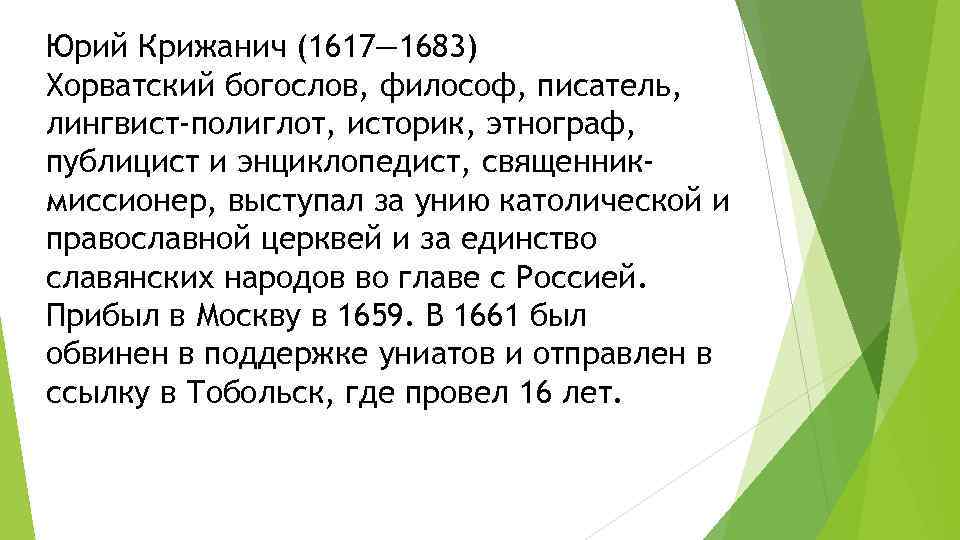 Юрий Крижанич (1617—1683)
Хорватский богослов, философ, писатель, лингвист-полиглот, историк, этнограф, публицист и энциклопедист, священник-миссионер, выступал за унию католической и православной церквей и за единство славянских народов во главе с Россией. Прибыл в Москву в 1659. В 1661 был обвинен в поддержке униатов и отправлен в ссылку в Тобольск, где провел 16 лет.